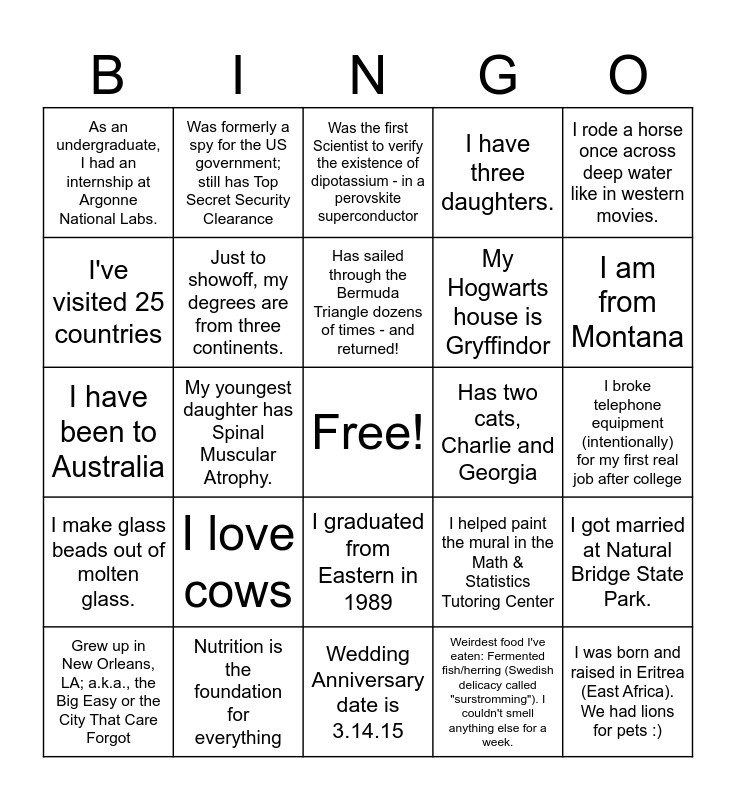 | B | I | N | G | O |
|---|---|---|---|---|
| As an undergraduate, I had an internship at Argonne National Labs. | Was formerly a spy for the US government; still has Top Secret Security Clearance | Was the first Scientist to verify the existence of dipotassium - in a perovskite superconductor | I have three daughters. | I rode a horse once across deep water like in western movies. |
| I've visited 25 countries | Just to showoff, my degrees are from three continents. | Has sailed through the Bermuda Triangle dozens of times - and returned! | My Hogwarts house is Gryffindor | I am from Montana |
| I have been to Australia | My youngest daughter has Spinal Muscular Atrophy. | Free! | Has two cats, Charlie and Georgia | I broke telephone equipment (intentionally) for my first real job after college |
| I make glass beads out of molten glass. | I love cows | I graduated from Eastern in 1989 | I helped paint the mural in the Math & Statistics Tutoring Center | I got married at Natural Bridge State Park. |
| Grew up in New Orleans, LA; a.k.a., the Big Easy or the City That Care Forgot | Nutrition is the foundation for everything | Wedding Anniversary date is 3.14.15 | Weirdest food I've eaten: Fermented fish/herring (Swedish delicacy called "surstromming"). I couldn't smell anything else for a week. | I was born and raised in Eritrea (East Africa). We had lions for pets :) |